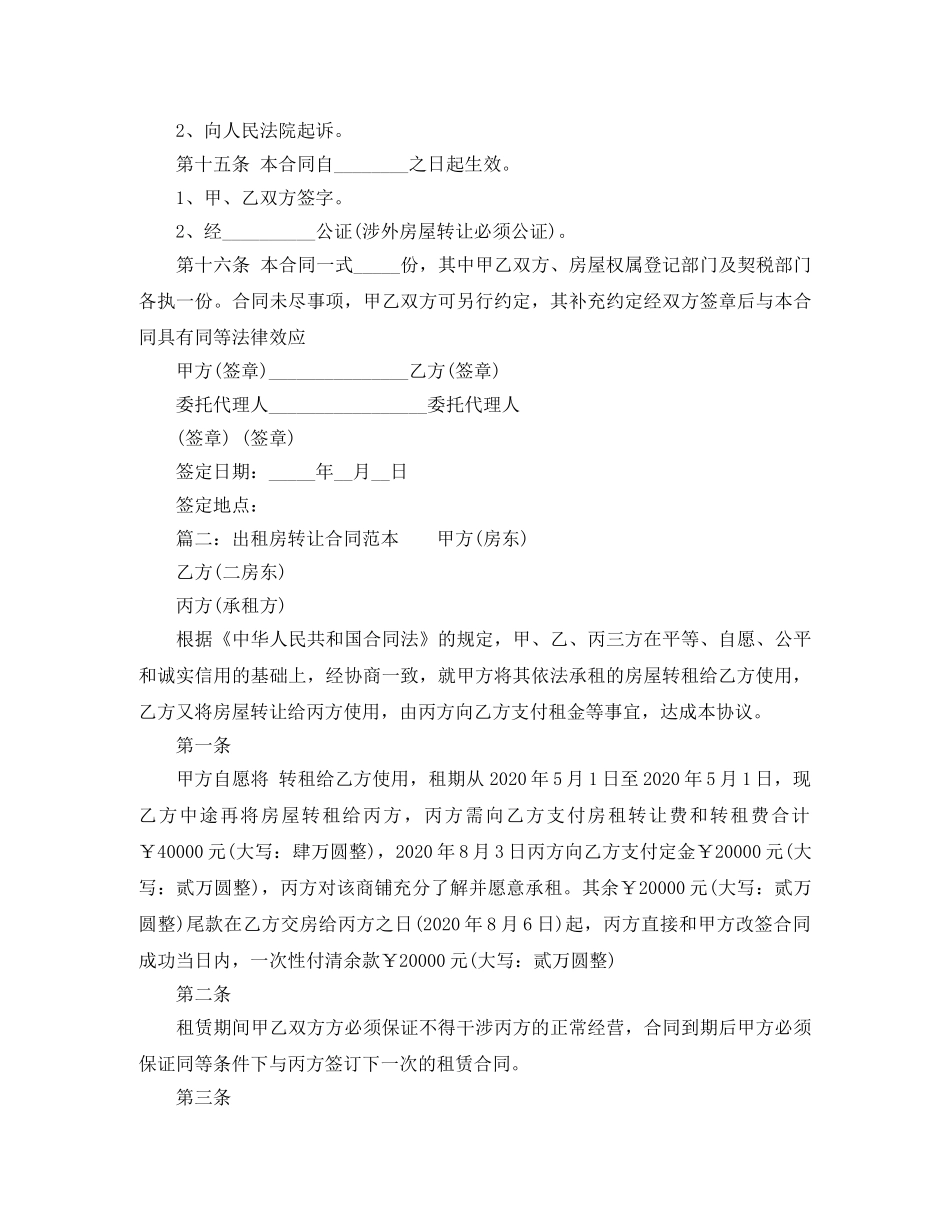 2、向人民法院起诉。

第十五条 本合同自________之日起生效。

1、甲、乙双方签字。

2、经__________公证(涉外房屋转让必须公证)。

第十六条 本合同一式_____份，其中甲乙双方、房屋权属登记部门及契税部门各执一份。合同未尽事项，甲乙双方可另行约定，其补充约定经双方签章后与本合同具有同等法律效应

甲方(签章)_______________乙方(签章)

委托代理人_________________委托代理人

(签章) (签章)

签定日期：_____年__月__日

签定地点：

篇二：出租房转让合同范本 甲方(房东)

乙方(二房东)

丙方(承租方)

根据《中华人民共和国合同法》的规定，甲、乙、丙三方在平等、自愿、公平和诚实信用的基础上，经协商一致，就甲方将其依法承租的房屋转租给乙方使用，乙方又将房屋转让给丙方使用，由丙方向乙方支付租金等事宜，达成本协议。

第一条

甲方自愿将 转租给乙方使用，租期从2020年5月1日至2020年5月1日，现乙方中途再将房屋转租给丙方，丙方需向乙方支付房租转让费和转租费合计￥40000元(大写：肆万圆整)，2020年8月3日丙方向乙方支付定金￥20000元(大写：贰万圆整)，丙方对该商铺充分了解并愿意承租。其余￥20000元(大写：贰万圆整)尾款在乙方交房给丙方之日(2020年8月6日)起，丙方直接和甲方改签合同成功当日内，一次性付清余款￥20000元(大写：贰万圆整)

第二条

租赁期间甲乙双方方必须保证不得干涉丙方的正常经营，合同到期后甲方必须保证同等条件下与丙方签订下一次的租赁合同。

第三条